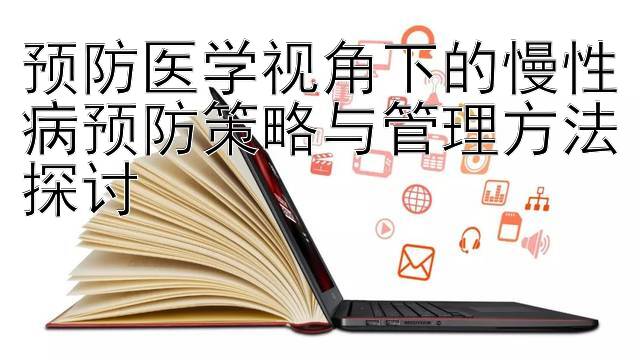 预防医学视角下的慢性病预防策略与管理方法探讨